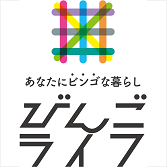 あなたにビンゴな暮らし

びんご
ライフ